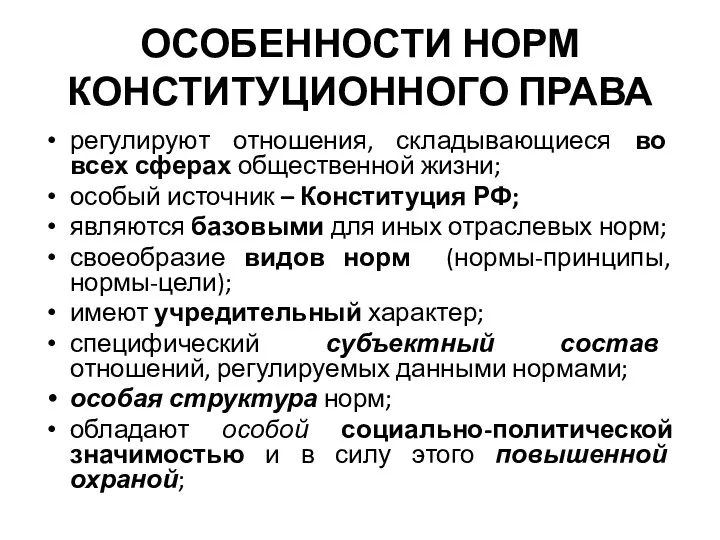 ОСОБЕННОСТИ НОРМ КОНСТИТУЦИОННОГО ПРАВА

• регулируют отношения, складывающиеся во всех сферах общественной жизни;
• особый источник – Конституция РФ;
• являются базовыми для иных отраслевых норм;
• своеобразие видов норм (нормы-принципы, нормы-цели);
• имеют учредительный характер;
• специфический субъектный состав отношений, регулируемых данными нормами;
• особая структура норм;
• обладают особой социально-политической значимостью и в силу этого повышенной охраной;